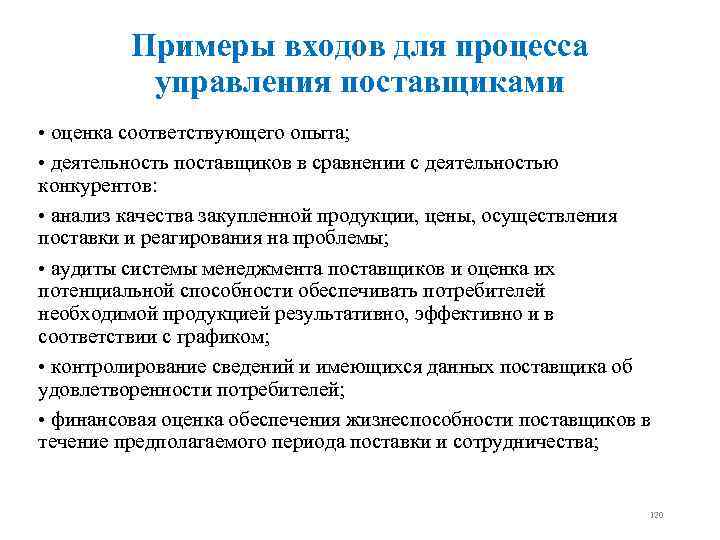 Примеры входов для процесса управления поставщиками

• оценка соответствующего опыта;

• деятельность поставщиков в сравнении с деятельностью конкурентов:

• анализ качества закупленной продукции, цены, осуществления поставки и реагирования на проблемы;

• аудиты системы менеджмента поставщиков и оценка их потенциальной способности обеспечивать потребителей необходимой продукцией результативно, эффективно и в соответствии с графиком;

• контролирование сведений и имеющихся данных поставщика об удовлетворенности потребителей;

• финансовая оценка обеспечения жизнеспособности поставщиков в течение предполагаемого периода поставки и сотрудничества;

120